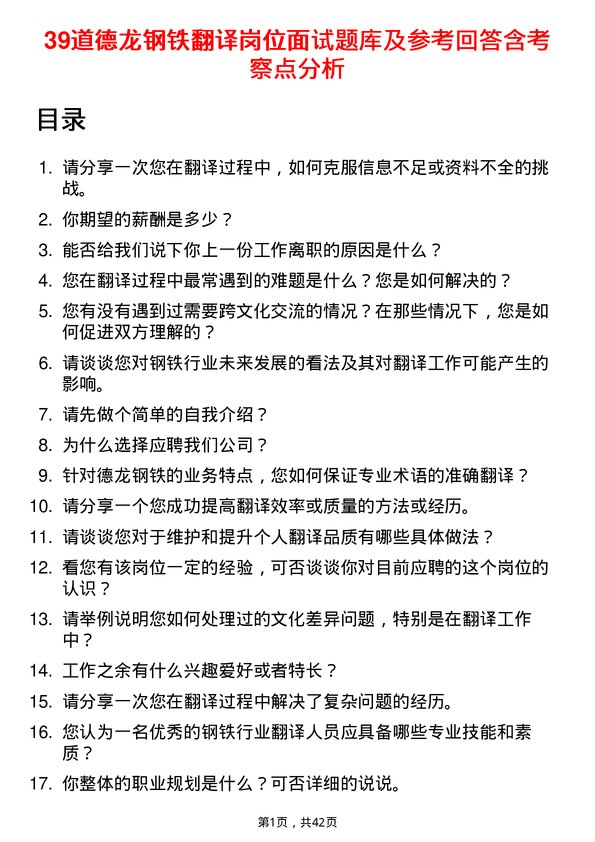 39道德龙钢铁翻译岗位面试题库及参考回答含考察点分析

目录

1. 请分享一次您在翻译过程中，如何克服信息不足或资料不全的挑战。
2. 你期望的薪酬是多少？
3. 能否给我们说下你上一份工作离职的原因是什么？
4. 您在翻译过程中最常遇到的难题是什么？您是如何解决的？
5. 您有没有遇到过需要跨文化交流的情况？在那些情况下，您是如何促进双方理解的？
6. 请谈谈您对钢铁行业未来发展的看法及其对翻译工作可能产生的影响。
7. 请先做个简单的自我介绍？
8. 为什么选择应聘我们公司？
9. 针对德龙钢铁的业务特点，您如何保证专业术语的准确翻译？
10. 请分享一个您成功提高翻译效率或质量的方法或经历。
11. 请谈谈您对于维护和提升个人翻译品质有哪些具体做法？
12. 看您有该岗位一定的经验，可否谈谈你对目前应聘的这个岗位的认识？
13. 请举例说明您如何处理过的文化差异问题，特别是在翻译工作中？
14. 工作之余有什么兴趣爱好或者特长？
15. 请分享一次您在翻译过程中解决了复杂问题的经历。
16. 您认为一名优秀的钢铁行业翻译人员应具备哪些专业技能和素质？
17. 你整体的职业规划是什么？可否详细的说说。

第1页，共42页